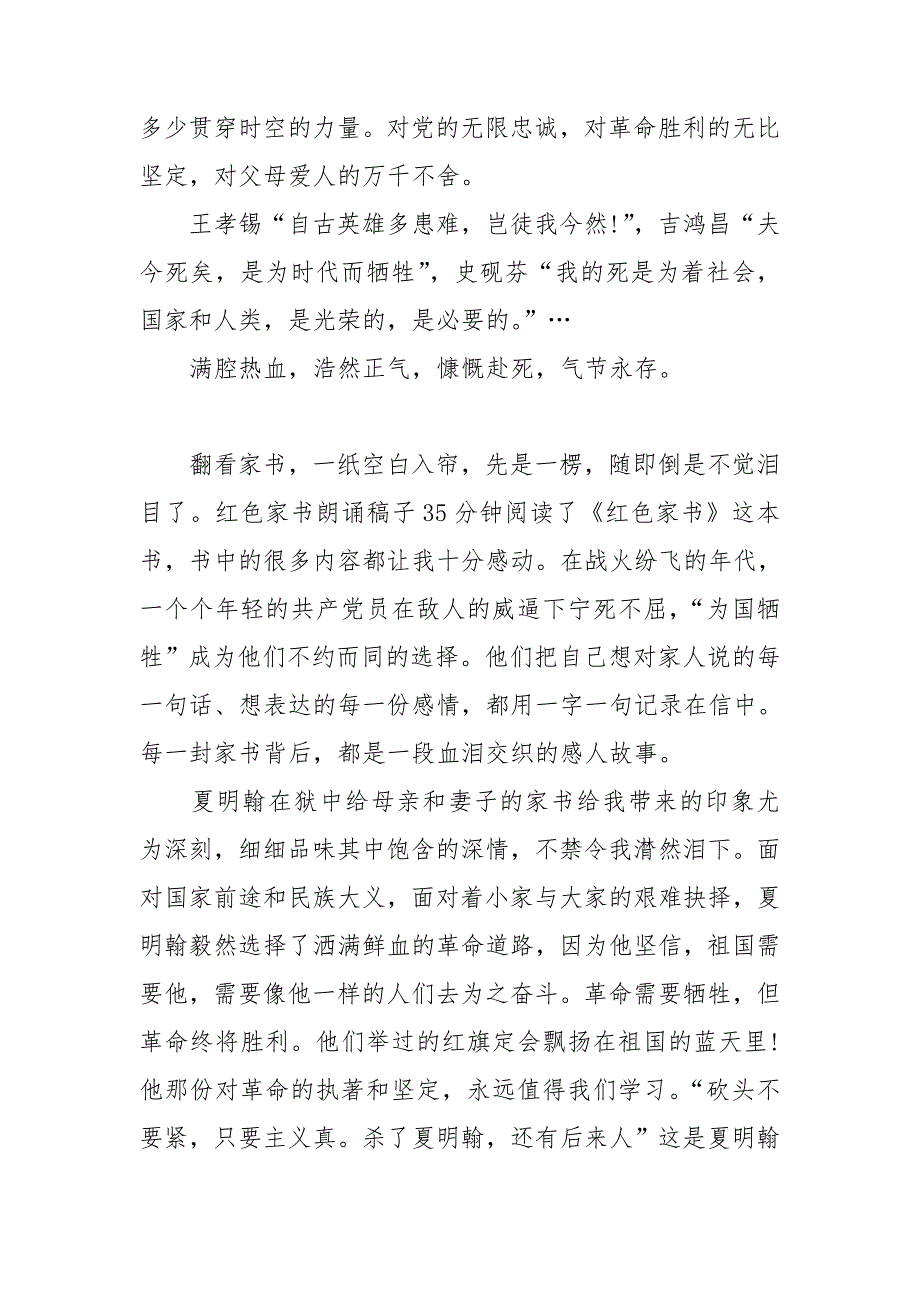 多少贯穿时空的力量。对党的无限忠诚，对革命胜利的无比坚定，对父母爱人的万千不舍。

王孝锡“自古英雄多患难，岂徒我今然!”，吉鸿昌“夫今死矣，是为时代而牺牲”，史砚芬“我的死是为着社会，国家和人类，是光荣的，是必要的。”…

满腔热血，浩然正气，慷慨赴死，气节永存。

翻看家书，一纸空白入帘，先是一楞，随即倒是不觉泪目了。红色家书朗诵稿子35分钟阅读了《红色家书》这本书，书中的很多内容都让我十分感动。在战火纷飞的年代，一个个年轻的共产党员在敌人的威逼下宁死不屈，“为国牺牲”成为他们不约而同的选择。他们把自己想对家人说的每一句话、想表达的每一份感情，都用一字一句记录在信中。每一封家书背后，都是一段血泪交织的感人故事。

夏明翰在狱中给母亲和妻子的家书给我带来的印象尤为深刻，细细品味其中饱含的深情，不禁令我潸然泪下。面对国家前途和民族大义，面对着小家与大家的艰难抉择，夏明翰毅然选择了洒满鲜血的革命道路，因为他坚信，祖国需要他，需要像他一样的人们去为之奋斗。革命需要牺牲，但革命终将胜利。他们举过的红旗定会飘扬在祖国的蓝天里!他那份对革命的执著和坚定，永远值得我们学习。“砍头不要紧，只要主义真。杀了夏明翰，还有后来人”这是夏明翰